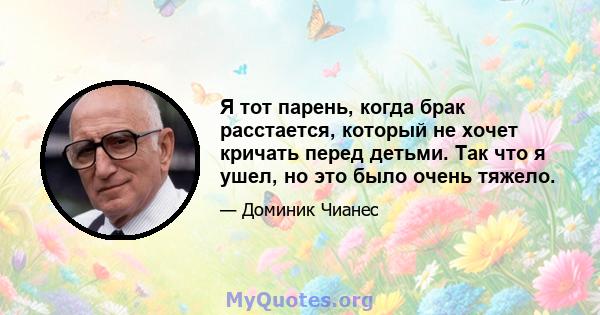 Я тот парень, когда брак расстается, который не хочет кричать перед детьми. Так что я ушел, но это было очень тяжело.

— Доминик Чианес

MyQuotes.org